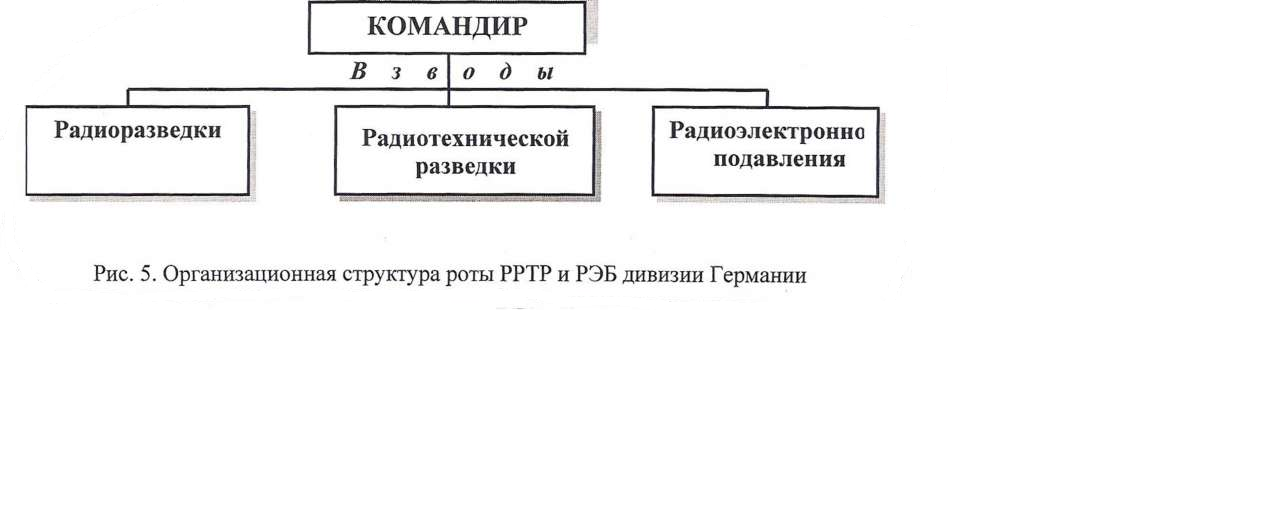 КОМАНДИР

В з в о д ы

Радиоразведки

Радиотехнической разведки

Радиоэлектронно подавления

Рис. 5. Организационная структура роты РРТР и РЭБ дивизии Германии